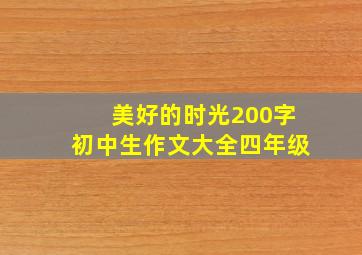 美好的时光200字
初中生作文大全四年级